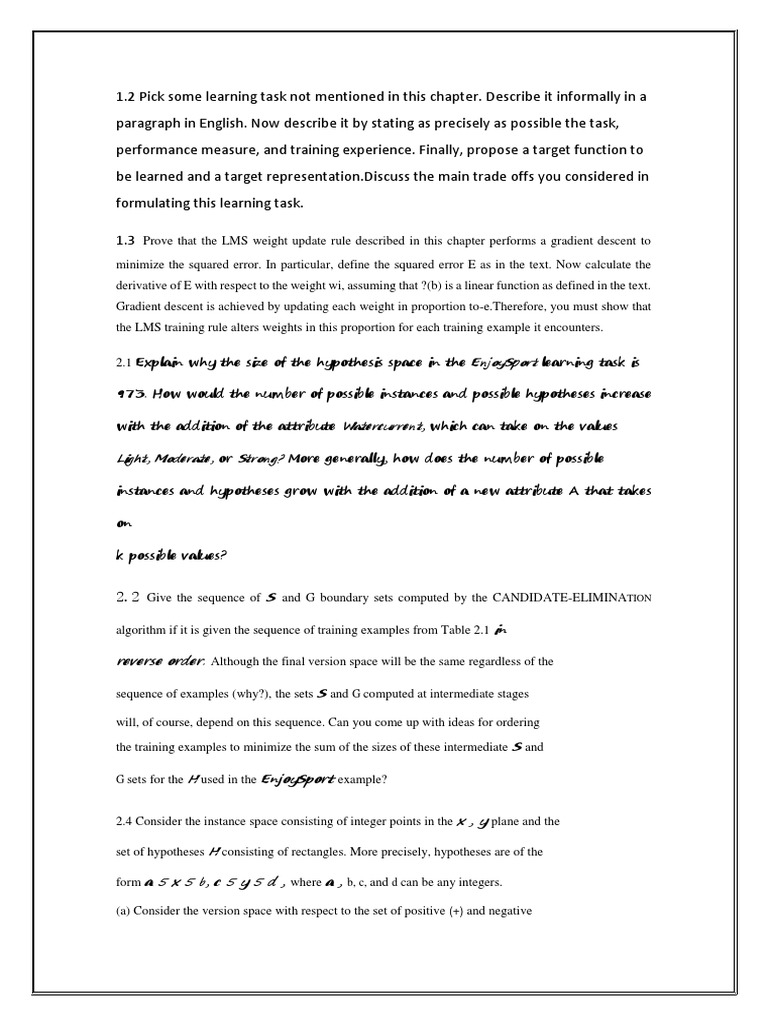 1.2 Pick some learning task not mentioned in this chapter. Describe it informally in a paragraph in English. Now describe it by stating as precisely as possible the task, performance measure, and training experience. Finally, propose a target function to be learned and a target representation.Discuss the main trade offs you considered in formulating this learning task.

1.3 Prove that the LMS weight update rule described in this chapter performs a gradient descent to minimize the squared error. In particular, define the squared error E as in the text. Now calculate the derivative of E with respect to the weight wi, assuming that ?(b) is a linear function as defined in the text. Gradient descent is achieved by updating each weight in proportion to-e.Therefore, you must show that the LMS training rule alters weights in this proportion for each training example it encounters.

2.1 Explain why the size of the hypothesis space in the EnjoySport learning task is 973. How would the number of possible instances and possible hypotheses increase with the addition of the attribute Watercurrent, which can take on the values Light, Moderate, or Strong? More generally, how does the number of possible instances and hypotheses grow with the addition of a new attribute A that takes on
k possible values?

2. 2 Give the sequence of S and G boundary sets computed by the CANDIDATE-ELIMINATION algorithm if it is given the sequence of training examples from Table 2.1 in reverse order. Although the final version space will be the same regardless of the sequence of examples (why?), the sets S and G computed at intermediate stages will, of course, depend on this sequence. Can you come up with ideas for ordering the training examples to minimize the sum of the sizes of these intermediate S and G sets for the H used in the EnjoySport example?

2.4 Consider the instance space consisting of integer points in the x , y plane and the set of hypotheses H consisting of rectangles. More precisely, hypotheses are of the form a 5 x 5 b, c 5 y 5 d , where a , b, c, and d can be any integers.
(a) Consider the version space with respect to the set of positive (+) and negative